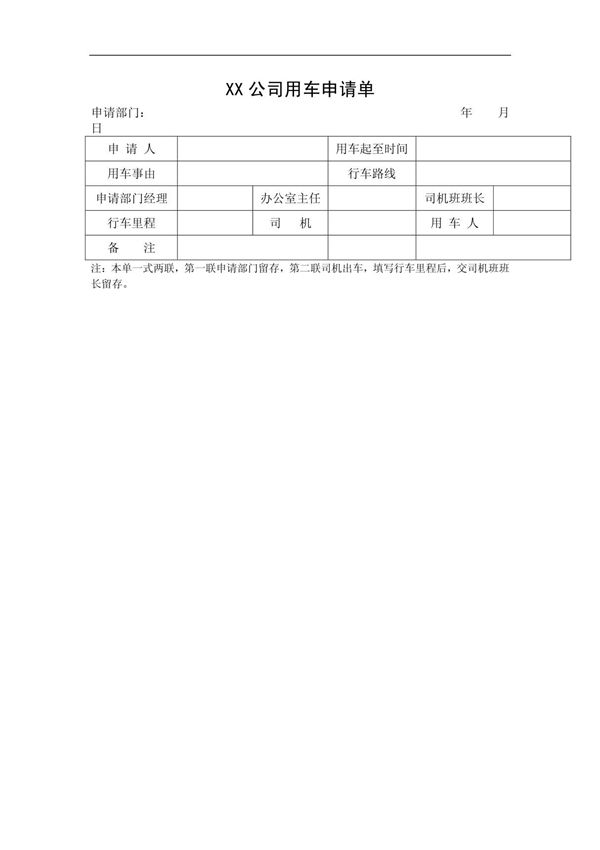 XX 公司用车申请单

申请部门：　　　　　　　　　　　　　　　　　　　　　年　　月　　日

| 申 请 人 | | | 用车起至时间 | | |
|---|---|---|---|---|---|
| 用车事由 | | | 行车路线 | | |
| 申请部门经理 | | 办公室主任 | | 司机班班长 | |
| 行车里程 | | 司　　机 | | 用 车 人 | |
| 备　　注 | | | | | |

注：本单一式两联，第一联申请部门留存，第二联司机出车，填写行车里程后，交司机班班长留存。